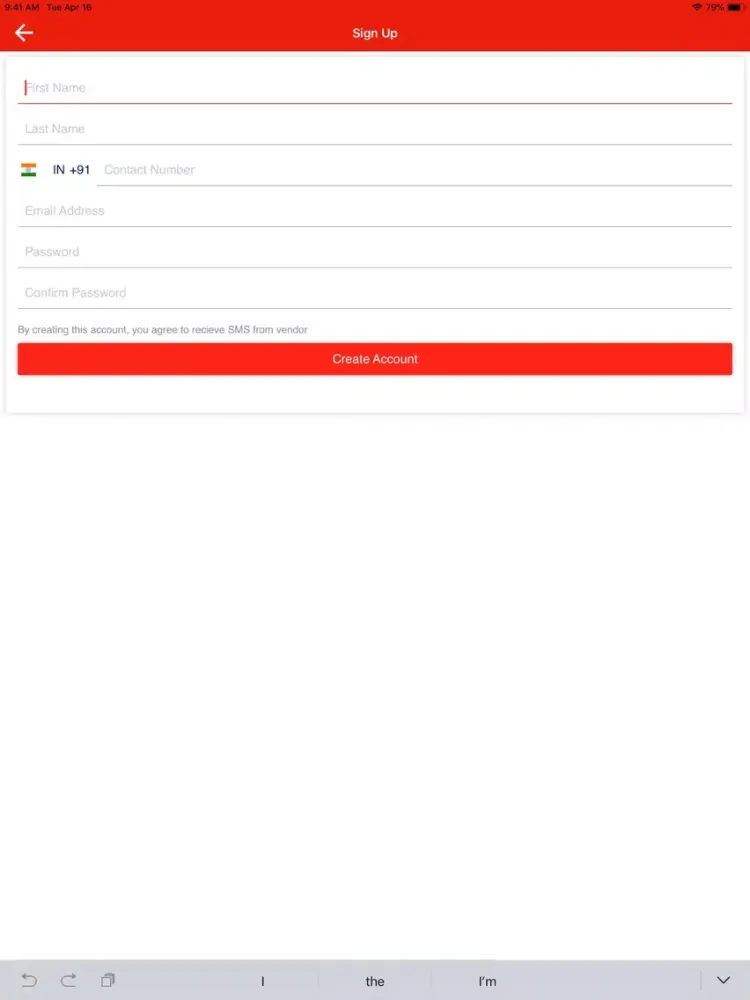 9:41 AM Tue Apr 16

79%

Sign Up

First Name

Last Name

IN +91 Contact Number

Email Address

Password

Confirm Password

By creating this account, you agree to recieve SMS from vendor

Create Account

I the I'm